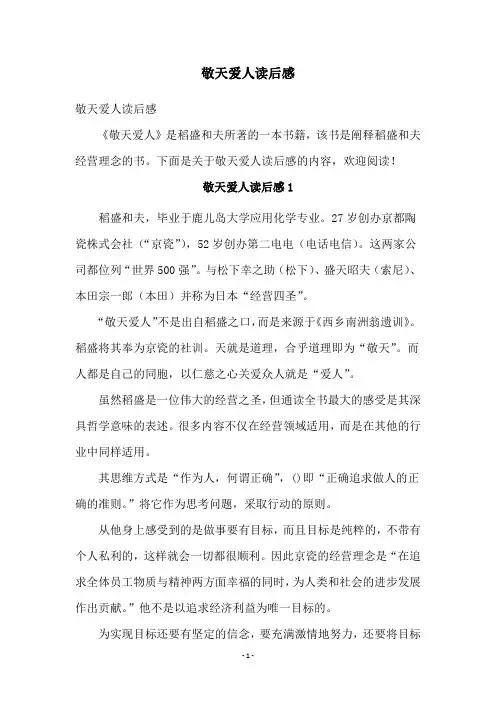 敬天爱人读后感

敬天爱人读后感

《敬天爱人》是稻盛和夫所著的一本书籍，该书是阐释稻盛和夫经营理念的书。下面是关于敬天爱人读后感的内容，欢迎阅读！

敬天爱人读后感 1

稻盛和夫，毕业于鹿儿岛大学应用化学专业。27 岁创办京都陶瓷株式会社（“京瓷”），52 岁创办第二电电（电话电信）。这两家公司都位列“世界 500 强”。与松下幸之助（松下）、盛天昭夫（索尼）、本田宗一郎（本田）并称为日本“经营四圣”。

“敬天爱人”不是出自稻盛之口，而是来源于《西乡南洲翁遗训》。稻盛将其奉为京瓷的社训。天就是道理，合乎道理即为“敬天”。而人都是自己的同胞，以仁慈之心关爱众人就是“爱人”。

虽然稻盛是一位伟大的经营之圣，但通读全书最大的感受是其深具哲学意味的表述。很多内容不仅在经营领域适用，而是在其他的行业中同样适用。

其思维方式是“作为人，何谓正确”，()即“正确追求做人的正确的准则。”将它作为思考问题，采取行动的原则。

从他身上感受到的是做事要有目标，而且目标是纯粹的，不带有个人私利的，这样就会一切都很顺利。因此京瓷的经营理念是“在追求全体员工物质与精神两方面幸福的同时，为人类和社会的进步发展作出贡献。”他不是以追求经济利益为唯一目标的。

为实现目标还要有坚定的信念，要充满激情地努力，还要将目标

- 1 -